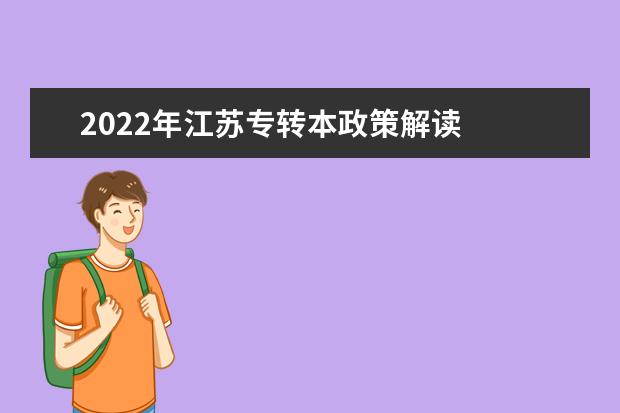 2022年江苏专转本政策解读